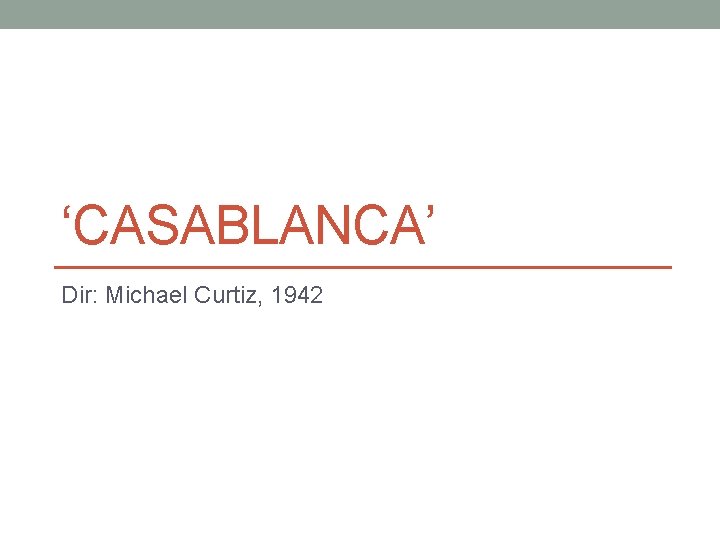 ‘CASABLANCA’

Dir: Michael Curtiz, 1942